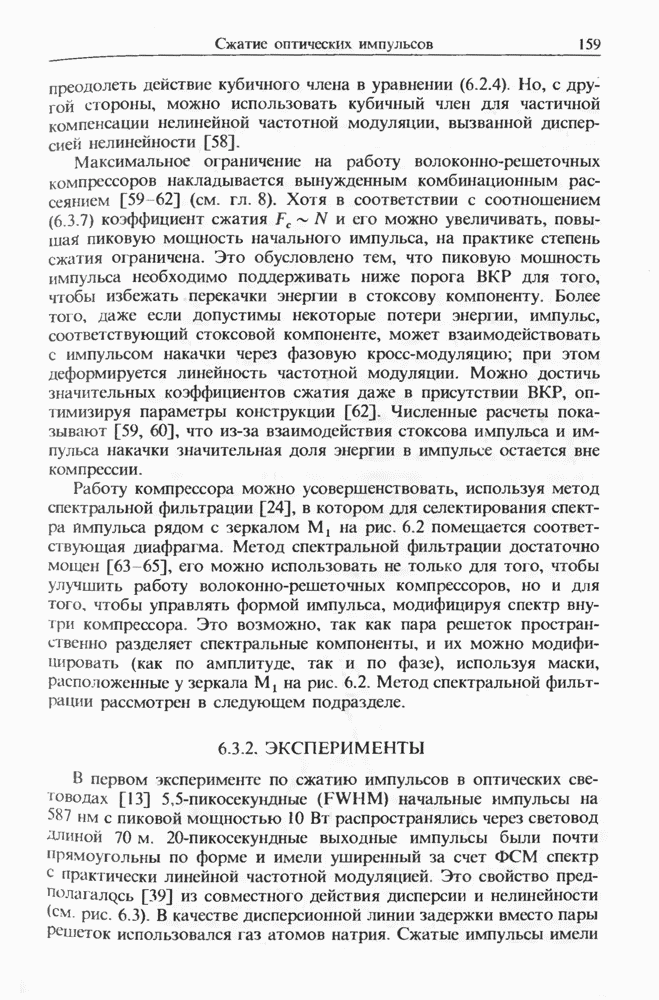 Сжатие оптических импульсов 159

преодолеть действие кубичного члена в уравнении (6.2.4). Но, с другой стороны, можно использовать кубичный член для частичной компенсации нелинейной частотной модуляции, вызванной дисперсией нелинейности [58].

Максимальное ограничение на работу волоконно-решеточных компрессоров накладывается вынужденным комбинационным рассеянием [59–62] (см. гл. 8). Хотя в соответствии с соотношением (6.3.7) коэффициент сжатия $F_c \sim N$ и его можно увеличивать, повышая пиковую мощность начального импульса, на практике степень сжатия ограничена. Это обусловлено тем, что пиковую мощность импульса необходимо поддерживать ниже порога ВКР для того, чтобы избежать перекачки энергии в стоксову компоненту. Более того, даже если допустимы некоторые потери энергии, импульс, соответствующий стоксовой компоненте, может взаимодействовать с импульсом накачки через фазовую кросс-модуляцию; при этом деформируется линейность частотной модуляции. Можно достичь значительных коэффициентов сжатия даже в присутствии ВКР, оптимизируя параметры конструкции [62]. Численные расчеты показывают [59, 60], что из-за взаимодействия стоксова импульса и импульса накачки значительная доля энергии в импульсе остается вне компрессии.

Работу компрессора можно усовершенствовать, используя метод спектральной фильтрации [24], в котором для селектирования спектра импульса рядом с зеркалом $M_1$ на рис. 6.2 помещается соответствующая диафрагма. Метод спектральной фильтрации достаточно мощен [63–65], его можно использовать не только для того, чтобы улучшить работу волоконно-решеточных компрессоров, но и для того, чтобы управлять формой импульса, модифицируя спектр внутри компрессора. Это возможно, так как пара решеток пространственно разделяет спектральные компоненты, и их можно модифицировать (как по амплитуде, так и по фазе), используя маски, расположенные у зеркала $M_1$ на рис. 6.2. Метод спектральной фильтрации рассмотрен в следующем подразделе.

6.3.2. ЭКСПЕРИМЕНТЫ

В первом эксперименте по сжатию импульсов в оптических световодах [13] 5,5-пикосекундные (FWHM) начальные импульсы на 587 нм с пиковой мощностью 10 Вт распространялись через световод длиной 70 м. 20-пикосекундные выходные импульсы были почти прямоугольны по форме и имели уширенный за счет ФСМ спектр с практически линейной частотной модуляцией. Это свойство предполагалось [39] из совместного действия дисперсии и нелинейности (см. рис. 6.3). В качестве дисперсионной линии задержки вместо пары решеток использовался газ атомов натрия. Сжатые импульсы имели